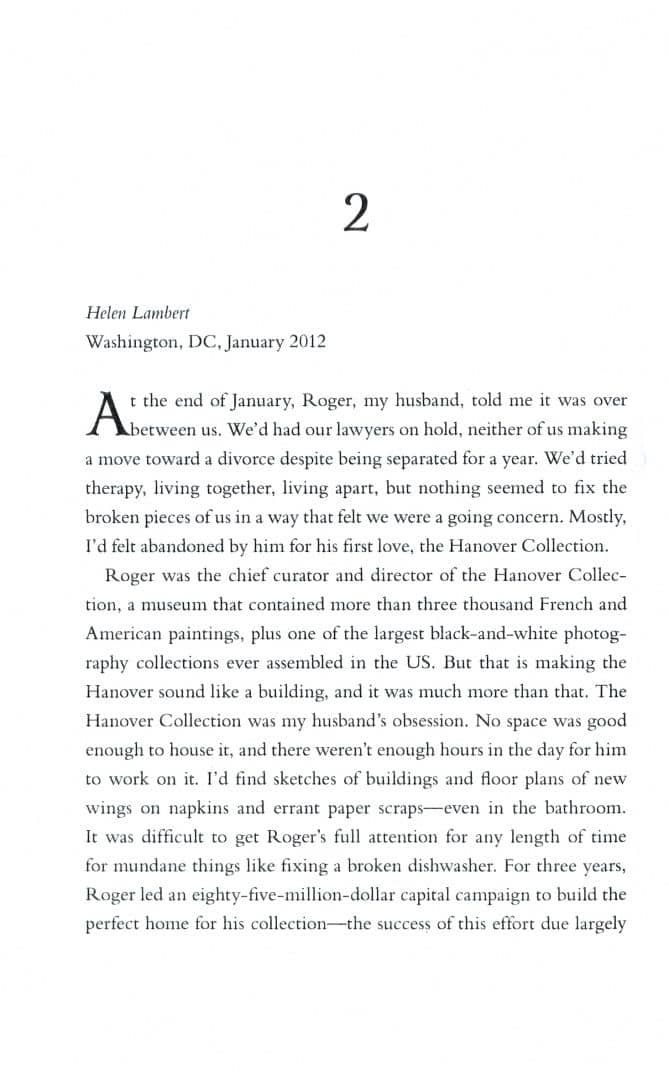 2

Helen Lambert
Washington, DC, January 2012

At the end of January, Roger, my husband, told me it was over between us. We'd had our lawyers on hold, neither of us making a move toward a divorce despite being separated for a year. We'd tried therapy, living together, living apart, but nothing seemed to fix the broken pieces of us in a way that felt we were a going concern. Mostly, I'd felt abandoned by him for his first love, the Hanover Collection.

Roger was the chief curator and director of the Hanover Collection, a museum that contained more than three thousand French and American paintings, plus one of the largest black-and-white photography collections ever assembled in the US. But that is making the Hanover sound like a building, and it was much more than that. The Hanover Collection was my husband's obsession. No space was good enough to house it, and there weren't enough hours in the day for him to work on it. I'd find sketches of buildings and floor plans of new wings on napkins and errant paper scraps—even in the bathroom. It was difficult to get Roger's full attention for any length of time for mundane things like fixing a broken dishwasher. For three years, Roger led an eighty-five-million-dollar capital campaign to build the perfect home for his collection—the success of this effort due largely